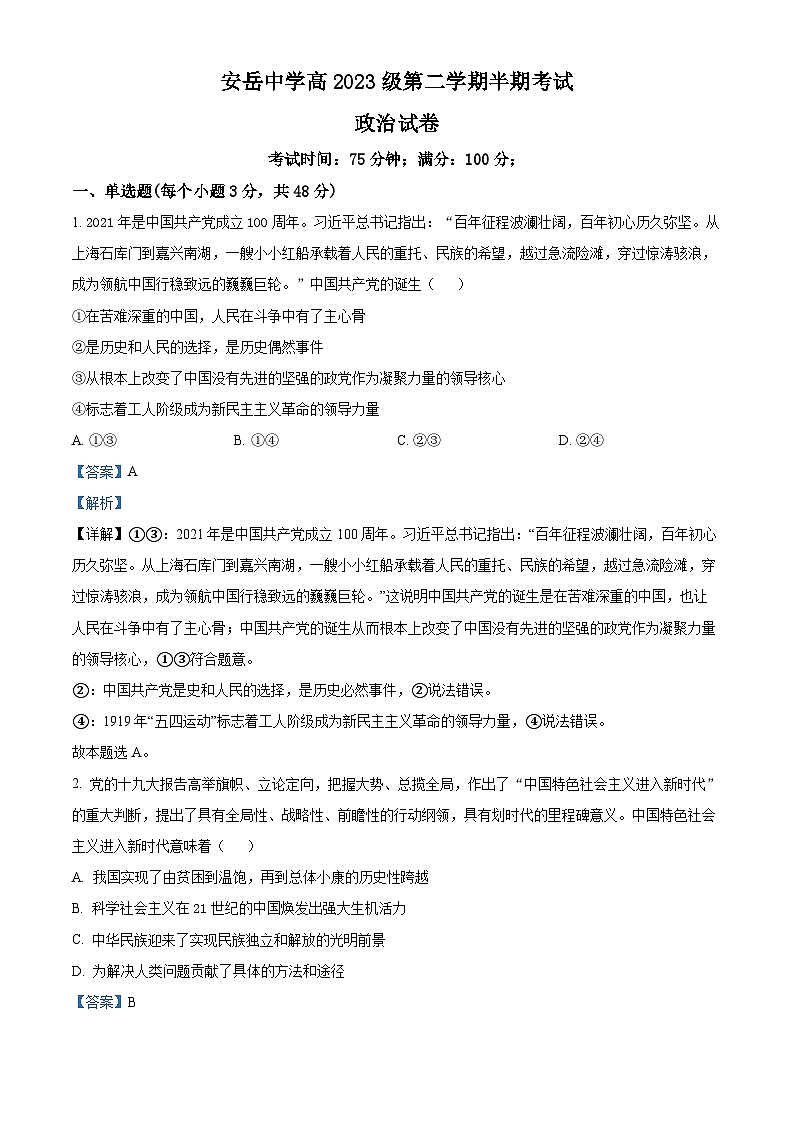 安岳中学高 2023 级第二学期半期考试

政治试卷

考试时间：75 分钟；满分：100 分；

一、单选题(每个小题 3 分，共 48 分)

1. 2021 年是中国共产党成立 100 周年。习近平总书记指出：“百年征程波澜壮阔，百年初心历久弥坚。从上海石库门到嘉兴南湖，一艘小小红船承载着人民的重托、民族的希望，越过急流险滩，穿过惊涛骇浪，成为领航中国行稳致远的巍巍巨轮。”中国共产党的诞生（　　）

①在苦难深重的中国，人民在斗争中有了主心骨

②是历史和人民的选择，是历史偶然事件

③从根本上改变了中国没有先进的坚强的政党作为凝聚力量的领导核心

④标志着工人阶级成为新民主主义革命的领导力量

A. ①③　　B. ①④　　C. ②③　　D. ②④

【答案】A

【解析】

【详解】①③：2021 年是中国共产党成立 100 周年。习近平总书记指出：“百年征程波澜壮阔，百年初心历久弥坚。从上海石库门到嘉兴南湖，一艘小小红船承载着人民的重托、民族的希望，越过急流险滩，穿过惊涛骇浪，成为领航中国行稳致远的巍巍巨轮。”这说明中国共产党的诞生是在苦难深重的中国，也让人民在斗争中有了主心骨；中国共产党的诞生从而根本上改变了中国没有先进的坚强的政党作为凝聚力量的领导核心，①③符合题意。

②：中国共产党是史和人民的选择，是历史必然事件，②说法错误。

④：1919 年“五四运动”标志着工人阶级成为新民主主义革命的领导力量，④说法错误。

故本题选 A。

2. 党的十九大报告高举旗帜、立论定向，把握大势、总揽全局，作出了“中国特色社会主义进入新时代”的重大判断，提出了具有全局性、战略性、前瞻性的行动纲领，具有划时代的里程碑意义。中国特色社会主义进入新时代意味着（　　）

A. 我国实现了由贫困到温饱，再到总体小康的历史性跨越

B. 科学社会主义在 21 世纪的中国焕发出强大生机活力

C. 中华民族迎来了实现民族独立和解放的光明前景

D. 为解决人类问题贡献了具体的方法和途径

【答案】B